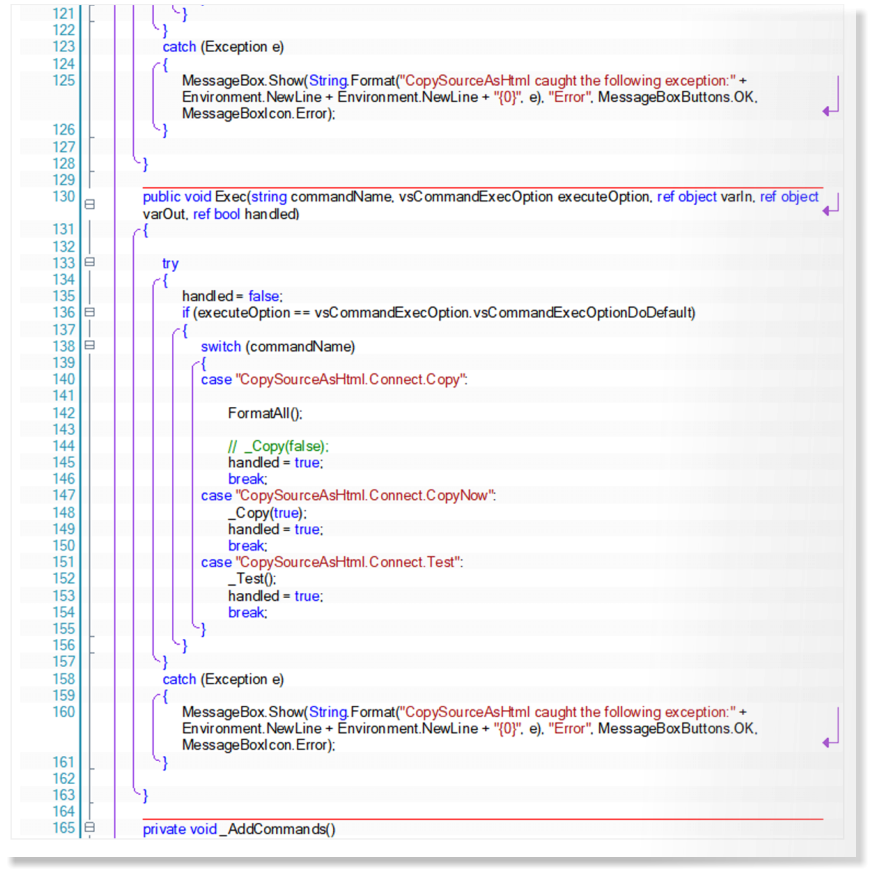 121 }
122 }
123 catch (Exception e)
124 {
125 MessageBox.Show(String.Format("CopySourceAsHtml caught the following exception:" + Environment.NewLine + Environment.NewLine + "{0}", e), "Error", MessageBoxButtons.OK, MessageBoxIcon.Error);
126 }
127
128 }
129
130 public void Exec(string commandName, vsCommandExecOption executeOption, ref object varIn, ref object varOut, ref bool handled)
131 {
132
133 try
134 {
135 handled = false;
136 if (executeOption == vsCommandExecOption.vsCommandExecOptionDoDefault)
137 {
138 switch (commandName)
139 {
140 case "CopySourceAsHtml.Connect.Copy":
141
142 FormatAll();
143
144 // _Copy(false);
145 handled = true;
146 break;
147 case "CopySourceAsHtml.Connect.CopyNow":
148 _Copy(true);
149 handled = true;
150 break;
151 case "CopySourceAsHtml.Connect.Test":
152 _Test();
153 handled = true;
154 break;
155 }
156 }
157 }
158 catch (Exception e)
159 {
160 MessageBox.Show(String.Format("CopySourceAsHtml caught the following exception:" + Environment.NewLine + Environment.NewLine + "{0}", e), "Error", MessageBoxButtons.OK, MessageBoxIcon.Error);
161 }
162
163 }
164
165 private void _AddCommands()